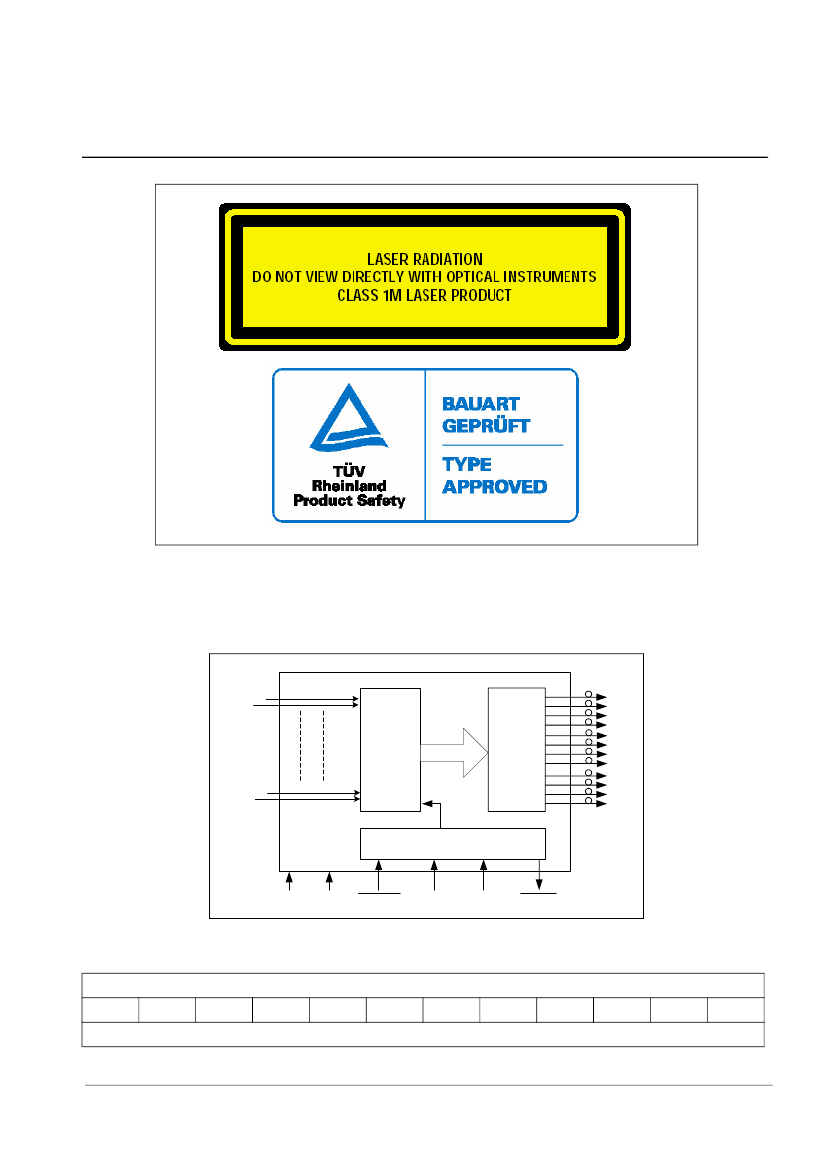 LASER RADIATION
DO NOT VIEW DIRECTLY WITH OPTICAL INSTRUMENTS
CLASS 1M LASER PRODUCT

TÜV
Rheinland
Product Safety

BAUART
GEPRÜFT

TYPE
APPROVED